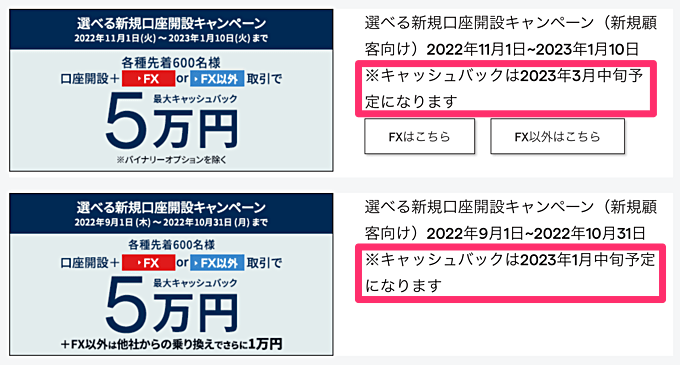 選べる新規口座開設キャンペーン
2022年11月1日(火)～2023年1月10日(火)まで

各種先着600名様
口座開設＋ FX or FX以外 取引で
最大キャッシュバック
5万円
※バイナリーオプションを除く

選べる新規口座開設キャンペーン（新規顧客向け）2022年11月1日~2023年1月10日
※キャッシュバックは2023年3月中旬予定になります

FXはこちら

FX以外はこちら

選べる新規口座開設キャンペーン
2022年9月1日(木)～2022年10月31日(月)まで

各種先着600名様
口座開設＋ FX or FX以外 取引で
最大キャッシュバック
5万円
＋FX以外は他社からの乗り換えでさらに1万円

選べる新規口座開設キャンペーン（新規顧客向け）2022年9月1日~2022年10月31日
※キャッシュバックは2023年1月中旬予定になります